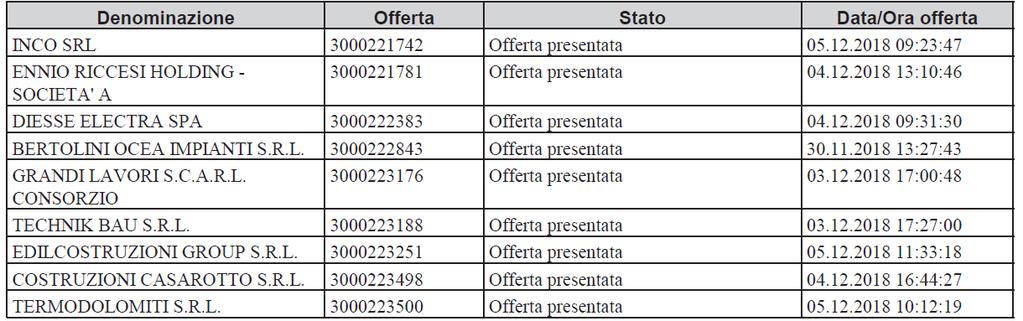 | Denominazione | Offerta | Stato | Data/Ora offerta |
|---|---|---|---|
| INCO SRL | 3000221742 | Offerta presentata | 05.12.2018 09:23:47 |
| ENNIO RICCESI HOLDING - SOCIETA' A | 3000221781 | Offerta presentata | 04.12.2018 13:10:46 |
| DIESSE ELECTRA SPA | 3000222383 | Offerta presentata | 04.12.2018 09:31:30 |
| BERTOLINI OCEA IMPIANTI S.R.L. | 3000222843 | Offerta presentata | 30.11.2018 13:27:43 |
| GRANDI LAVORI S.C.A.R.L. CONSORZIO | 3000223176 | Offerta presentata | 03.12.2018 17:00:48 |
| TECHNIK BAU S.R.L. | 3000223188 | Offerta presentata | 03.12.2018 17:27:00 |
| EDILCOSTRUZIONI GROUP S.R.L. | 3000223251 | Offerta presentata | 05.12.2018 11:33:18 |
| COSTRUZIONI CASAROTTO S.R.L. | 3000223498 | Offerta presentata | 04.12.2018 16:44:27 |
| TERMODOLOMITI S.R.L. | 3000223500 | Offerta presentata | 05.12.2018 10:12:19 |